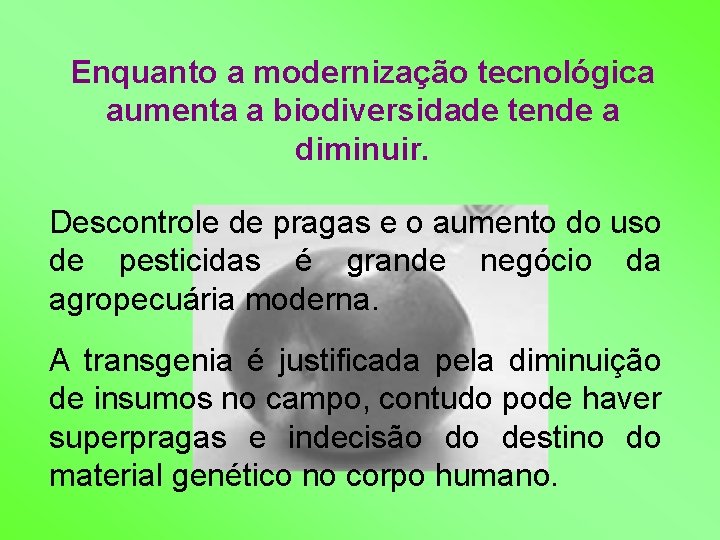 Enquanto a modernização tecnológica aumenta a biodiversidade tende a diminuir.

Descontrole de pragas e o aumento do uso de pesticidas é grande negócio da agropecuária moderna.

A transgenia é justificada pela diminuição de insumos no campo, contudo pode haver superpragas e indecisão do destino do material genético no corpo humano.